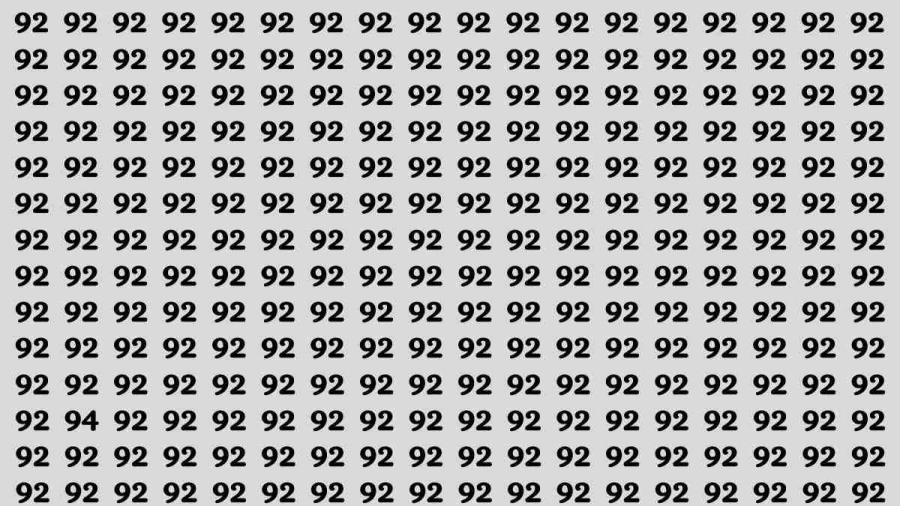 92 92 92 92 92 92 92 92 92 92 92 92 92 92 92 92 92 92
92 92 92 92 92 92 92 92 92 92 92 92 92 92 92 92 92 92
92 92 92 92 92 92 92 92 92 92 92 92 92 92 92 92 92 92
92 92 92 92 92 92 92 92 92 92 92 92 92 92 92 92 92 92
92 92 92 92 92 92 92 92 92 92 92 92 92 92 92 92 92 92
92 92 92 92 92 92 92 92 92 92 92 92 92 92 92 92 92 92
92 92 92 92 92 92 92 92 92 92 92 92 92 92 92 92 92 92
92 92 92 92 92 92 92 92 92 92 92 92 92 92 92 92 92 92
92 92 92 92 92 92 92 92 92 92 92 92 92 92 92 92 92 92
92 92 92 92 92 92 92 92 92 92 92 92 92 92 92 92 92 92
92 92 92 92 92 92 92 92 92 92 92 92 92 92 92 92 92 92
92 94 92 92 92 92 92 92 92 92 92 92 92 92 92 92 92 92
92 92 92 92 92 92 92 92 92 92 92 92 92 92 92 92 92 92
92 92 92 92 92 92 92 92 92 92 92 92 92 92 92 92 92 92